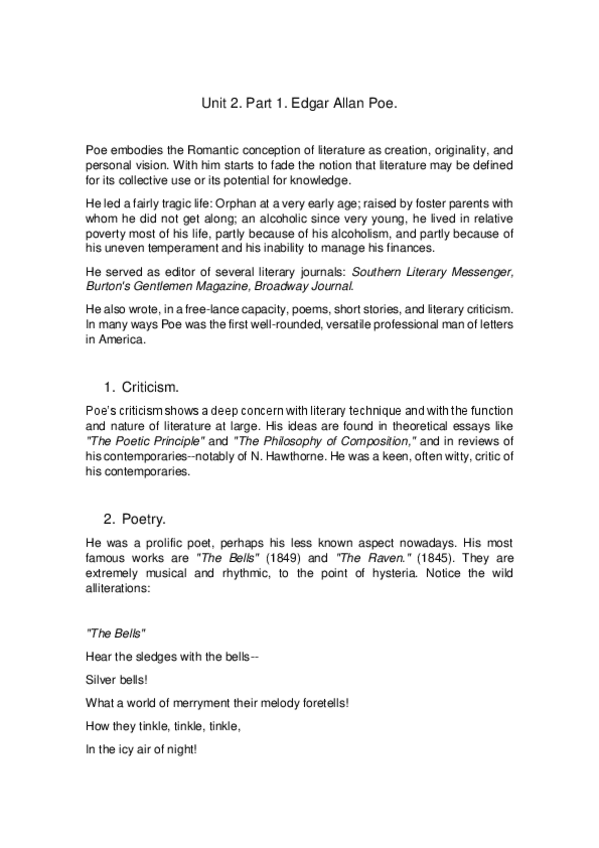 Unit 2. Part 1. Edgar Allan Poe.

Poe embodies the Romantic conception of literature as creation, originality, and personal vision. With him starts to fade the notion that literature may be defined for its collective use or its potential for knowledge.

He led a fairly tragic life: Orphan at a very early age; raised by foster parents with whom he did not get along; an alcoholic since very young, he lived in relative poverty most of his life, partly because of his alcoholism, and partly because of his uneven temperament and his inability to manage his finances.

He served as editor of several literary journals: Southern Literary Messenger, Burton's Gentlemen Magazine, Broadway Journal.

He also wrote, in a free-lance capacity, poems, short stories, and literary criticism. In many ways Poe was the first well-rounded, versatile professional man of letters in America.

1. Criticism.

Poe's criticism shows a deep concern with literary technique and with the function and nature of literature at large. His ideas are found in theoretical essays like "The Poetic Principle" and "The Philosophy of Composition," and in reviews of his contemporaries--notably of N. Hawthorne. He was a keen, often witty, critic of his contemporaries.

2. Poetry.

He was a prolific poet, perhaps his less known aspect nowadays. His most famous works are "The Bells" (1849) and "The Raven." (1845). They are extremely musical and rhythmic, to the point of hysteria. Notice the wild alliterations:

"The Bells"

Hear the sledges with the bells--

Silver bells!

What a world of merryment their melody foretells!

How they tinkle, tinkle, tinkle,

In the icy air of night!